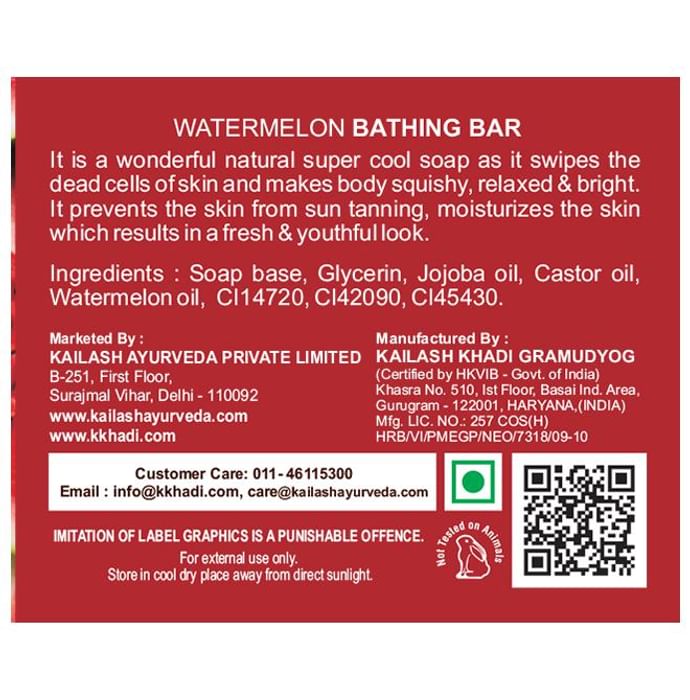 WATERMELON BATHING BAR

It is a wonderful natural super cool soap as it swipes the dead cells of skin and makes body squishy, relaxed & bright. It prevents the skin from sun tanning, moisturizes the skin which results in a fresh & youthful look.

Ingredients : Soap base, Glycerin, Jojoba oil, Castor oil, Watermelon oil, CI14720, CI42090, CI45430.

Marketed By :
KAILASH AYURVEDA PRIVATE LIMITED
B-251, First Floor,
Surajmal Vihar, Delhi - 110092
www.kailashayurveda.com
www.kkhadi.com

Manufactured By :
KAILASH KHADI GRAMUDYOG
(Certified by HKVIB - Govt. of India)
Khasra No. 510, Ist Floor, Basai Ind. Area,
Gurugram - 122001, HARYANA,(INDIA)
Mfg. LIC. NO.: 257 COS(H)
HRB/VI/PMEGP/NEO/7318/09-10

Customer Care: 011- 46115300
Email : info@kkhadi.com, care@kailashayurveda.com

IMITATION OF LABEL GRAPHICS IS A PUNISHABLE OFFENCE.
For external use only.
Store in cool dry place away from direct sunlight.

Not Tested on Animals